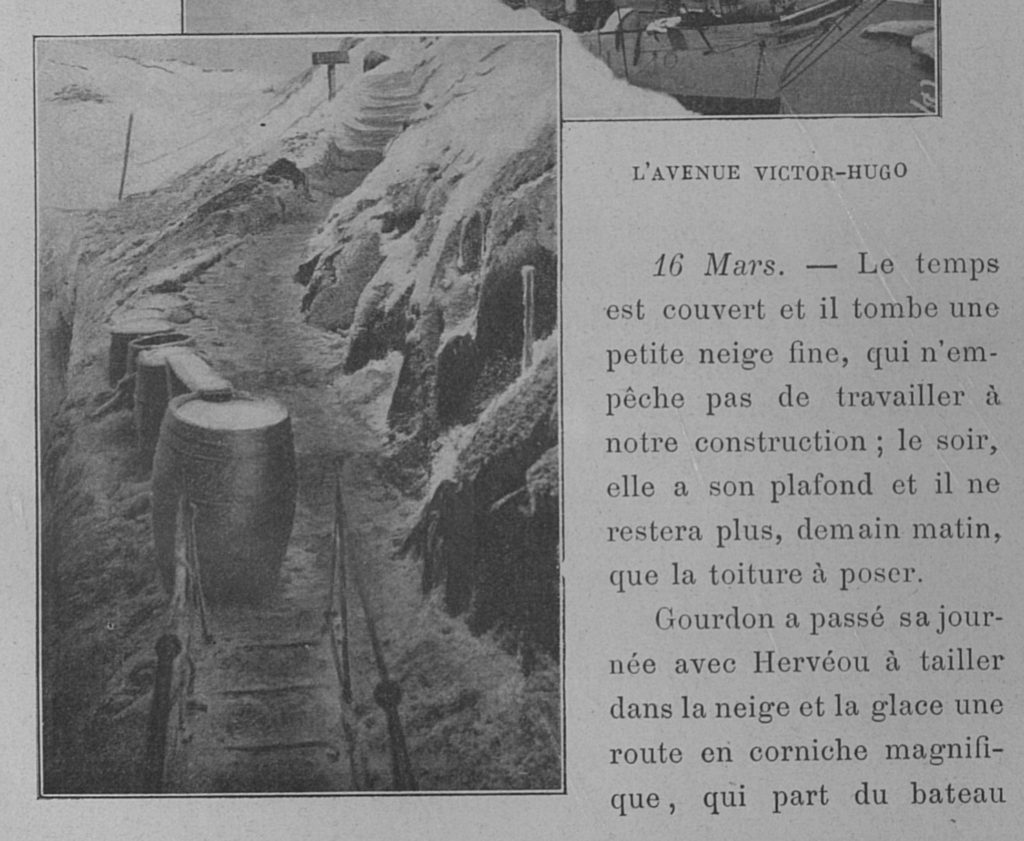 L'AVENUE VICTOR-HUGO

16 Mars. — Le temps est couvert et il tombe une petite neige fine, qui n'empêche pas de travailler à notre construction ; le soir, elle a son plafond et il ne restera plus, demain matin, que la toiture à poser.

Gourdon a passé sa journée avec Hervéou à tailler dans la neige et la glace une route en corniche magnifique, qui part du bateau